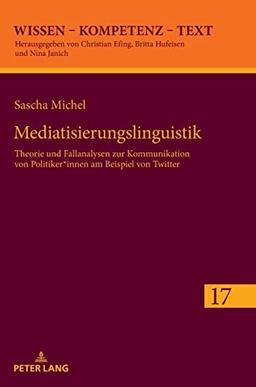 WISSEN – KOMPETENZ – TEXT
Herausgegeben von Christian Efing, Britta Hufeisen und Nina Janich

Sascha Michel

Mediatisierungslinguistik

Theorie und Fallanalysen zur Kommunikation von Politiker*innen am Beispiel von Twitter

17

PETER LANG